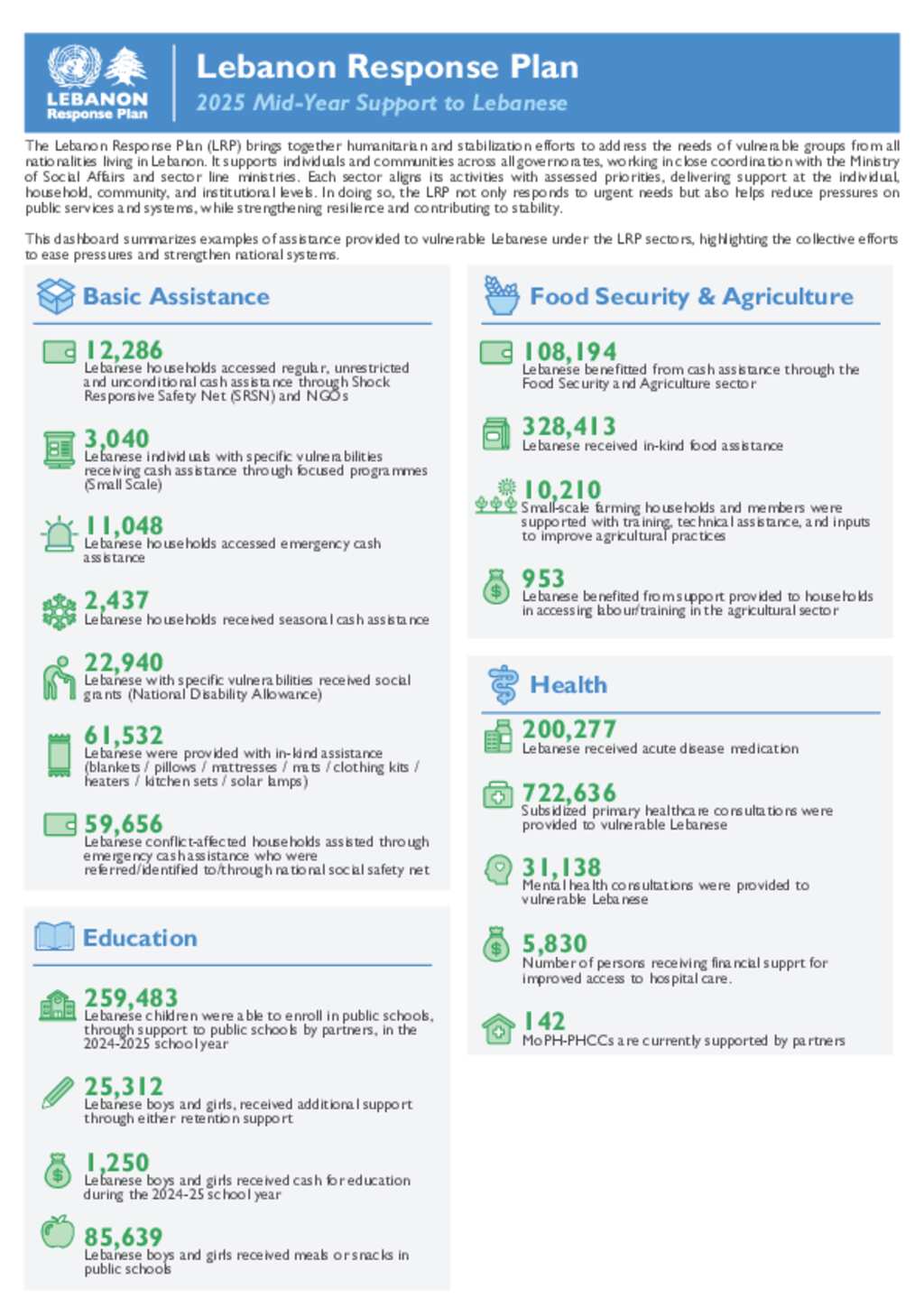 LEBANON Response Plan

Lebanon Response Plan
2025 Mid-Year Support to Lebanese

The Lebanon Response Plan (LRP) brings together humanitarian and stabilization efforts to address the needs of vulnerable groups from all nationalities living in Lebanon. It supports individuals and communities across all governorates, working in close coordination with the Ministry of Social Affairs and sector line ministries. Each sector aligns its activities with assessed priorities, delivering support at the individual, household, community, and institutional levels. In doing so, the LRP not only responds to urgent needs but also helps reduce pressures on public services and systems, while strengthening resilience and contributing to stability.

This dashboard summarizes examples of assistance provided to vulnerable Lebanese under the LRP sectors, highlighting the collective efforts to ease pressures and strengthen national systems.

Basic Assistance

12,286
Lebanese households accessed regular, unrestricted and unconditional cash assistance through Shock Responsive Safety Net (SRSN) and NGOs

3,040
Lebanese individuals with specific vulnerabilities receiving cash assistance through focused programmes (Small Scale)

11,048
Lebanese households accessed emergency cash assistance

2,437
Lebanese households received seasonal cash assistance

22,940
Lebanese with specific vulnerabilities received social grants (National Disability Allowance)

61,532
Lebanese were provided with in-kind assistance (blankets / pillows / mattresses / mats / clothing kits / heaters / kitchen sets / solar lamps)

59,656
Lebanese conflict-affected households assisted through emergency cash assistance who were referred/identified to/through national social safety net

Education

259,483
Lebanese children were able to enroll in public schools, through support to public schools by partners, in the 2024-2025 school year

25,312
Lebanese boys and girls, received additional support through either retention support

1,250
Lebanese boys and girls received cash for education during the 2024-25 school year

85,639
Lebanese boys and girls received meals or snacks in public schools

Food Security & Agriculture

108,194
Lebanese benefitted from cash assistance through the Food Security and Agriculture sector

328,413
Lebanese received in-kind food assistance

10,210
Small-scale farming households and members were supported with training, technical assistance, and inputs to improve agricultural practices

953
Lebanese benefited from support provided to households in accessing labour/training in the agricultural sector

Health

200,277
Lebanese received acute disease medication

722,636
Subsidized primary healthcare consultations were provided to vulnerable Lebanese

31,138
Mental health consultations were provided to vulnerable Lebanese

5,830
Number of persons receiving financial supprt for improved access to hospital care.

142
MoPH-PHCCs are currently supported by partners